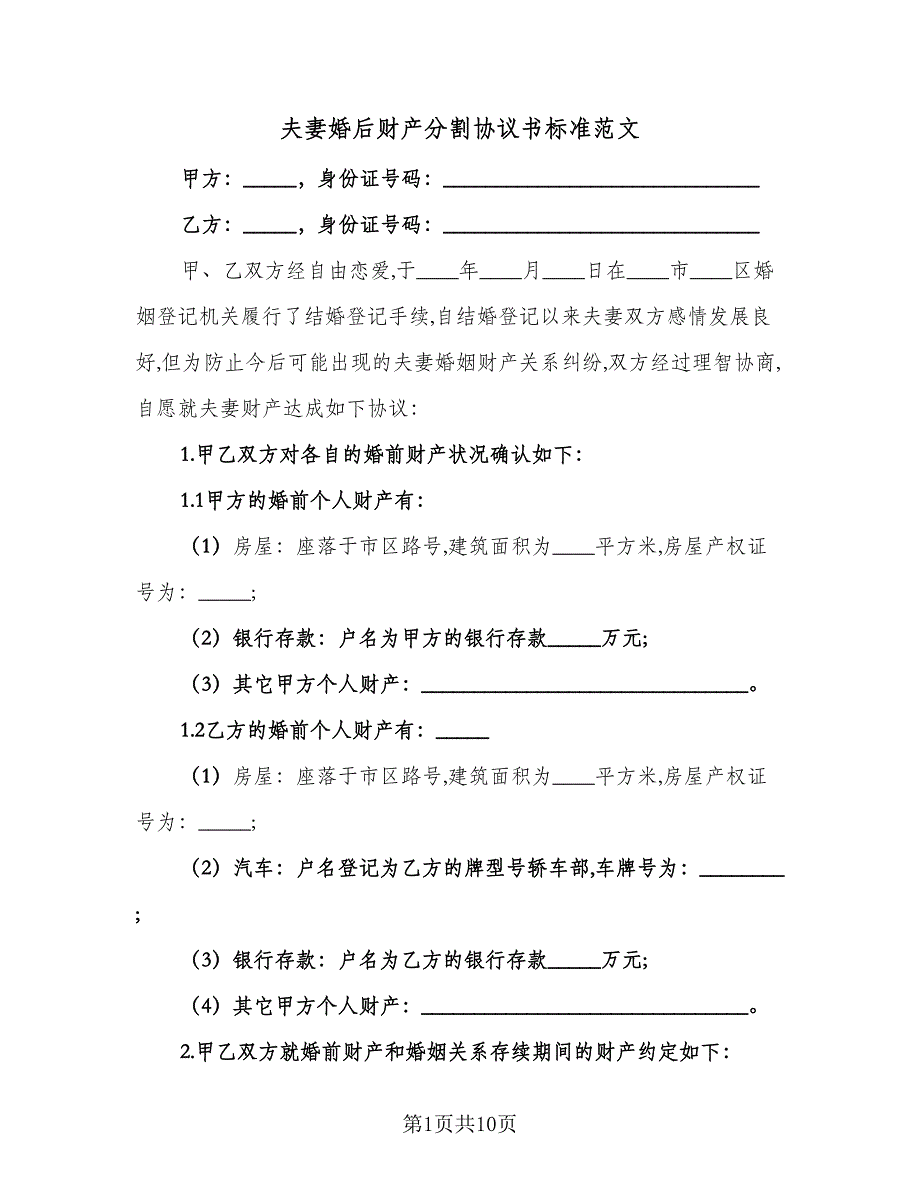 夫妻婚后财产分割协议书标准范文

甲方：_____，身份证号码：____________________________

乙方：_____，身份证号码：____________________________

甲、乙双方经自由恋爱,于____年____月____日在____市____区婚姻登记机关履行了结婚登记手续,自结婚登记以来夫妻双方感情发展良好,但为防止今后可能出现的夫妻婚姻财产关系纠纷,双方经过理智协商,自愿就夫妻财产达成如下协议：

1.甲乙双方对各自的婚前财产状况确认如下：

1.1甲方的婚前个人财产有：

（1）房屋：座落于市区路号,建筑面积为____平方米,房屋产权证号为：_____;

（2）银行存款：户名为甲方的银行存款_____万元;

（3）其它甲方个人财产：____________________________。

1.2乙方的婚前个人财产有：_____

（1）房屋：座落于市区路号,建筑面积为____平方米,房屋产权证号为：_____;

（2）汽车：户名登记为乙方的牌型号轿车部,车牌号为：________;

（3）银行存款：户名为乙方的银行存款_____万元;

（4）其它甲方个人财产：____________________________。

2.甲乙双方就婚前财产和婚姻关系存续期间的财产约定如下：

第1页共10页